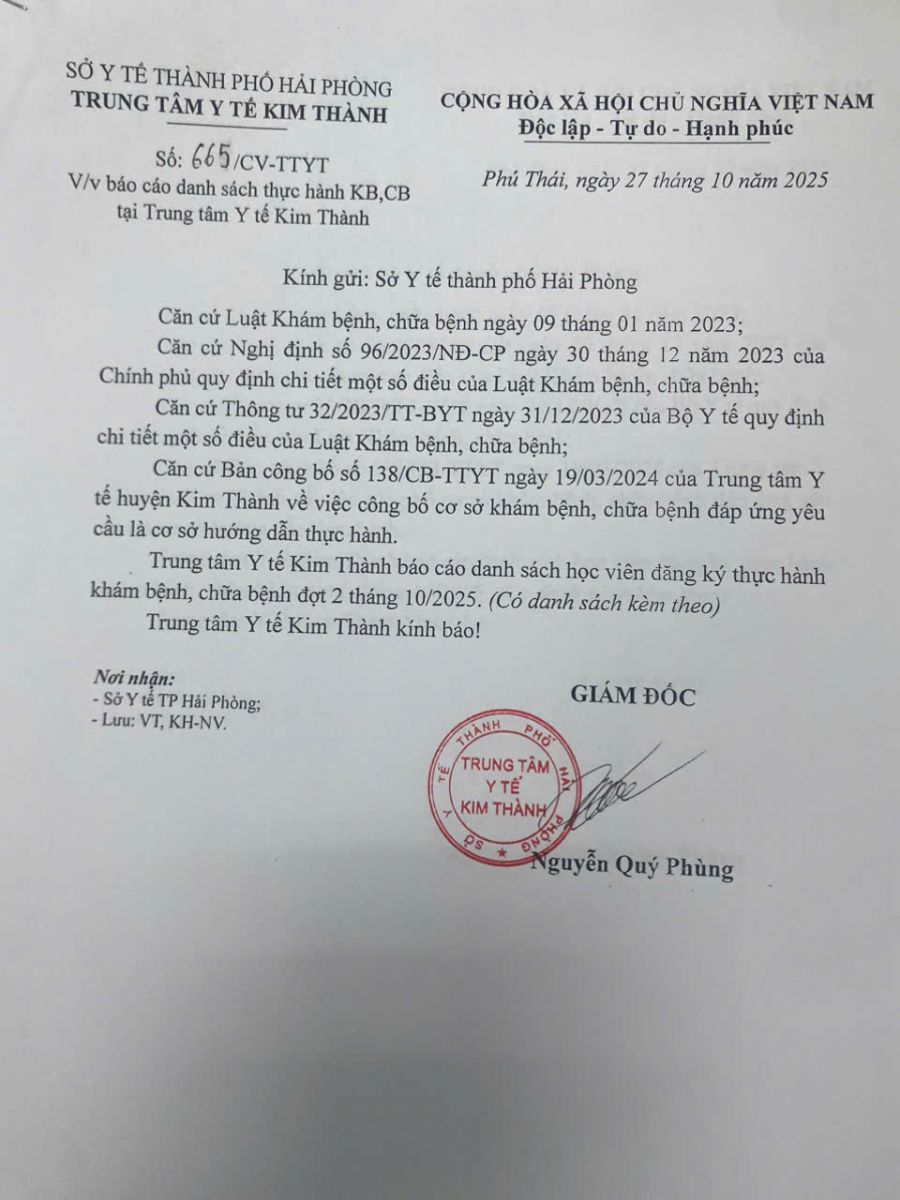 SỞ Y TẾ THÀNH PHỐ HẢI PHÒNG
TRUNG TÂM Y TẾ KIM THÀNH

Số: 665/CV-TTYT
V/v báo cáo danh sách thực hành KB,CB tại Trung tâm Y tế Kim Thành

CỘNG HÒA XÃ HỘI CHỦ NGHĨA VIỆT NAM
Độc lập - Tự do - Hạnh phúc

Phú Thái, ngày 27 tháng 10 năm 2025

Kính gửi: Sở Y tế thành phố Hải Phòng

Căn cứ Luật Khám bệnh, chữa bệnh ngày 09 tháng 01 năm 2023;

Căn cứ Nghị định số 96/2023/NĐ-CP ngày 30 tháng 12 năm 2023 của Chính phủ quy định chi tiết một số điều của Luật Khám bệnh, chữa bệnh;

Căn cứ Thông tư 32/2023/TT-BYT ngày 31/12/2023 của Bộ Y tế quy định chi tiết một số điều của Luật Khám bệnh, chữa bệnh;

Căn cứ Bản công bố số 138/CB-TTYT ngày 19/03/2024 của Trung tâm Y tế huyện Kim Thành về việc công bố cơ sở khám bệnh, chữa bệnh đáp ứng yêu cầu là cơ sở hướng dẫn thực hành.

Trung tâm Y tế Kim Thành báo cáo danh sách học viên đăng ký thực hành khám bệnh, chữa bệnh đợt 2 tháng 10/2025. (Có danh sách kèm theo)

Trung tâm Y tế Kim Thành kính báo!

Nơi nhận:
- Sở Y tế TP Hải Phòng;
- Lưu: VT, KH-NV.

GIÁM ĐỐC

SỞ Y TẾ THÀNH PHỐ HẢI PHÒNG
TRUNG TÂM Y TẾ KIM THÀNH

Nguyễn Quý Phùng